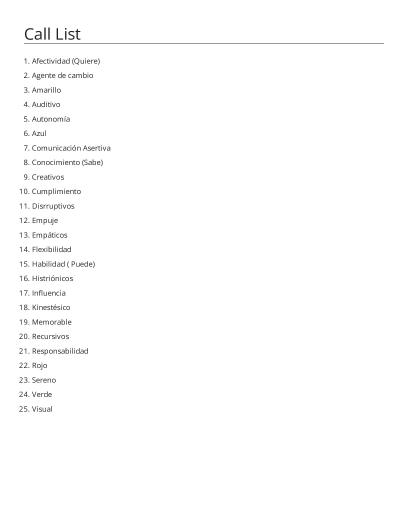 Call List

1. Afectividad (Quiere)
2. Agente de cambio
3. Amarillo
4. Auditivo
5. Autonomía
6. Azul
7. Comunicación Asertiva
8. Conocimiento (Sabe)
9. Creativos
10. Cumplimiento
11. Disrruptivos
12. Empuje
13. Empáticos
14. Flexibilidad
15. Habilidad ( Puede)
16. Histriónicos
17. Influencia
18. Kinestésico
19. Memorable
20. Recursivos
21. Responsabilidad
22. Rojo
23. Sereno
24. Verde
25. Visual